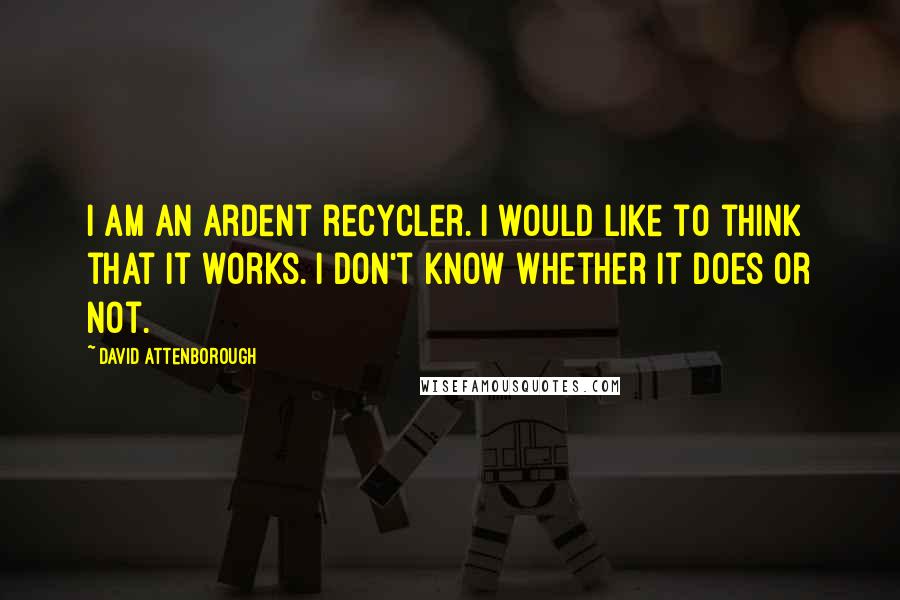 I AM AN ARDENT RECYCLER. I WOULD LIKE TO THINK THAT IT WORKS. I DON'T KNOW WHETHER IT DOES OR NOT.

~ DAVID ATTENBOROUGH

WISEFAMOUSQUOTES.COM